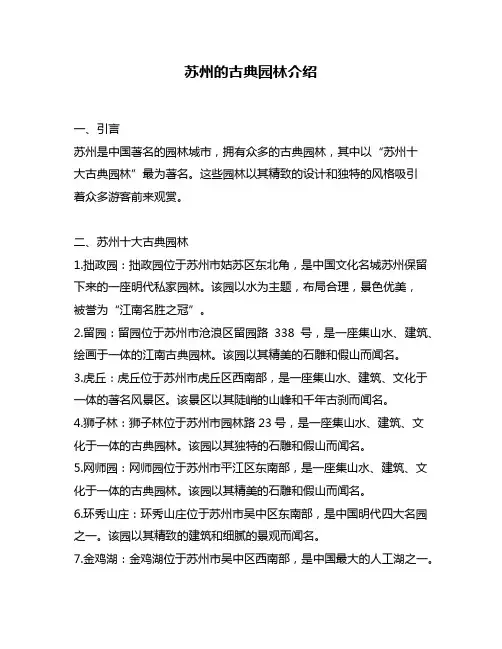 苏州的古典园林介绍

一、引言

苏州是中国著名的园林城市，拥有众多的古典园林，其中以“苏州十大古典园林”最为著名。这些园林以其精致的设计和独特的风格吸引着众多游客前来观赏。

二、苏州十大古典园林

1.拙政园：拙政园位于苏州市姑苏区东北角，是中国文化名城苏州保留下来的一座明代私家园林。该园以水为主题，布局合理，景色优美，被誉为“江南名胜之冠”。

2.留园：留园位于苏州市沧浪区留园路 338 号，是一座集山水、建筑、绘画于一体的江南古典园林。该园以其精美的石雕和假山而闻名。

3.虎丘：虎丘位于苏州市虎丘区西南部，是一座集山水、建筑、文化于一体的著名风景区。该景区以其陡峭的山峰和千年古刹而闻名。

4.狮子林：狮子林位于苏州市园林路 23 号，是一座集山水、建筑、文化于一体的古典园林。该园以其独特的石雕和假山而闻名。

5.网师园：网师园位于苏州市平江区东南部，是一座集山水、建筑、文化于一体的古典园林。该园以其精美的石雕和假山而闻名。

6.环秀山庄：环秀山庄位于苏州市吴中区东南部，是中国明代四大名园之一。该园以其精致的建筑和细腻的景观而闻名。

7.金鸡湖：金鸡湖位于苏州市吴中区西南部，是中国最大的人工湖之一。